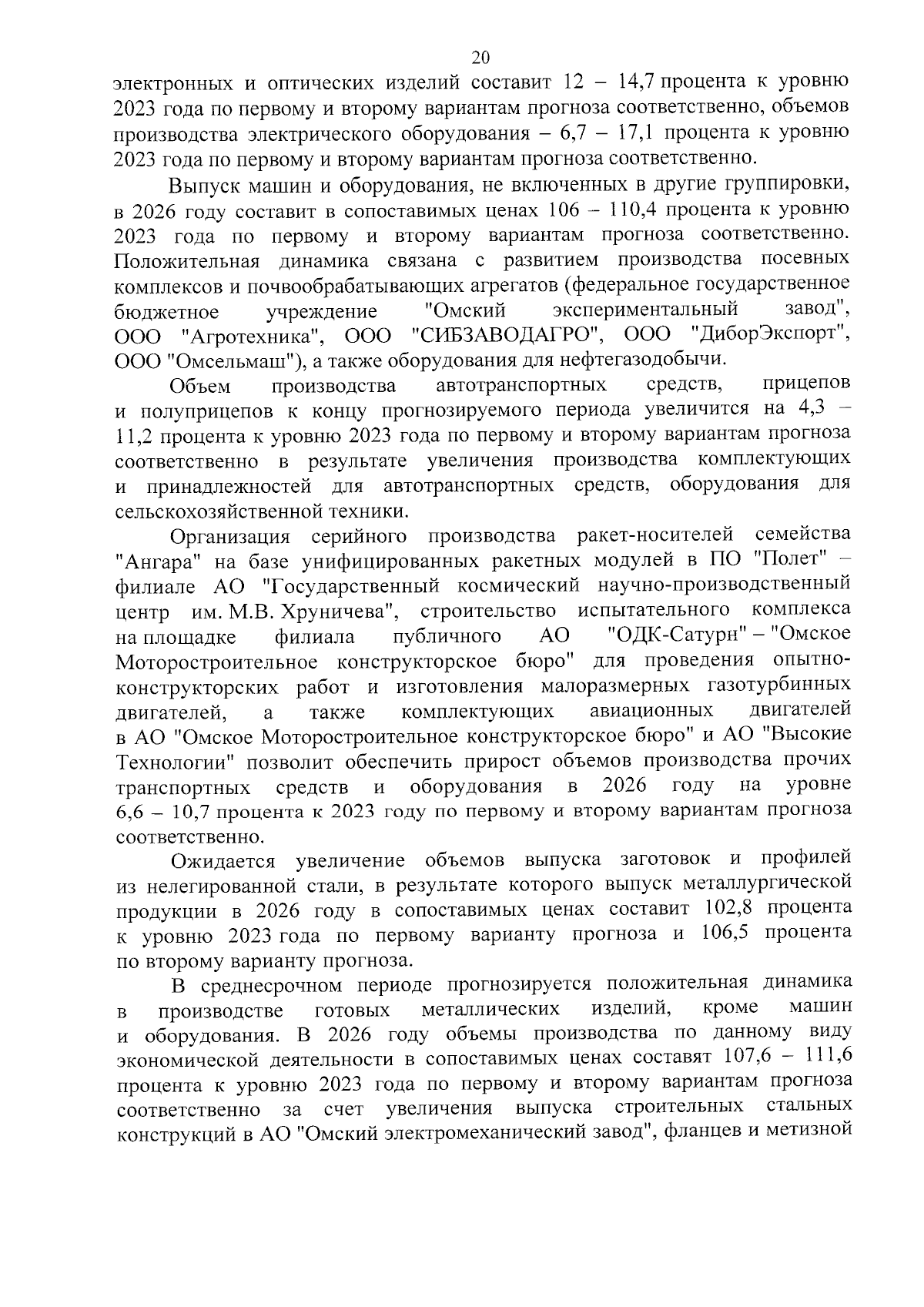 20

электронных и оптических изделий составит 12 – 14,7 процента к уровню 2023 года по первому и второму вариантам прогноза соответственно, объемов производства электрического оборудования – 6,7 – 17,1 процента к уровню 2023 года по первому и второму вариантам прогноза соответственно.

Выпуск машин и оборудования, не включенных в другие группировки, в 2026 году составит в сопоставимых ценах 106 – 110,4 процента к уровню 2023 года по первому и второму вариантам прогноза соответственно. Положительная динамика связана с развитием производства посевных комплексов и почвообрабатывающих агрегатов (федеральное государственное бюджетное учреждение "Омский экспериментальный завод", ООО "Агротехника", ООО "СИБЗАВОДАГРО", ООО "ДиборЭкспорт", ООО "Омсельмаш"), а также оборудования для нефтегазодобычи.

Объем производства автотранспортных средств, прицепов и полуприцепов к концу прогнозируемого периода увеличится на 4,3 – 11,2 процента к уровню 2023 года по первому и второму вариантам прогноза соответственно в результате увеличения производства комплектующих и принадлежностей для автотранспортных средств, оборудования для сельскохозяйственной техники.

Организация серийного производства ракет-носителей семейства "Ангара" на базе унифицированных ракетных модулей в ПО "Полет" – филиале АО "Государственный космический научно-производственный центр им. М.В. Хруничева", строительство испытательного комплекса на площадке филиала публичного АО "ОДК-Сатурн" – "Омское Моторостроительное конструкторское бюро" для проведения опытно-конструкторских работ и изготовления малоразмерных газотурбинных двигателей, а также комплектующих авиационных двигателей в АО "Омское Моторостроительное конструкторское бюро" и АО "Высокие Технологии" позволит обеспечить прирост объемов производства прочих транспортных средств и оборудования в 2026 году на уровне 6,6 – 10,7 процента к 2023 году по первому и второму вариантам прогноза соответственно.

Ожидается увеличение объемов выпуска заготовок и профилей из нелегированной стали, в результате которого выпуск металлургической продукции в 2026 году в сопоставимых ценах составит 102,8 процента к уровню 2023 года по первому варианту прогноза и 106,5 процента по второму варианту прогноза.

В среднесрочном периоде прогнозируется положительная динамика в производстве готовых металлических изделий, кроме машин и оборудования. В 2026 году объемы производства по данному виду экономической деятельности в сопоставимых ценах составят 107,6 – 111,6 процента к уровню 2023 года по первому и второму вариантам прогноза соответственно за счет увеличения выпуска строительных стальных конструкций в АО "Омский электромеханический завод", фланцев и метизной